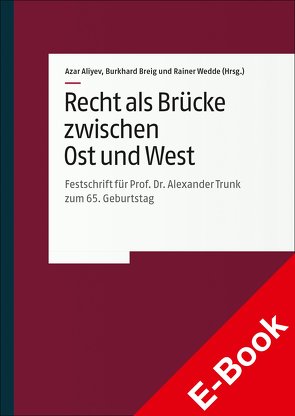 Azar Aliyev, Burkhard Breig und Rainer Wedde (Hrsg.)

Recht als Brücke zwischen Ost und West

Festschrift für Prof. Dr. Alexander Trunk zum 65. Geburtstag

E-Book